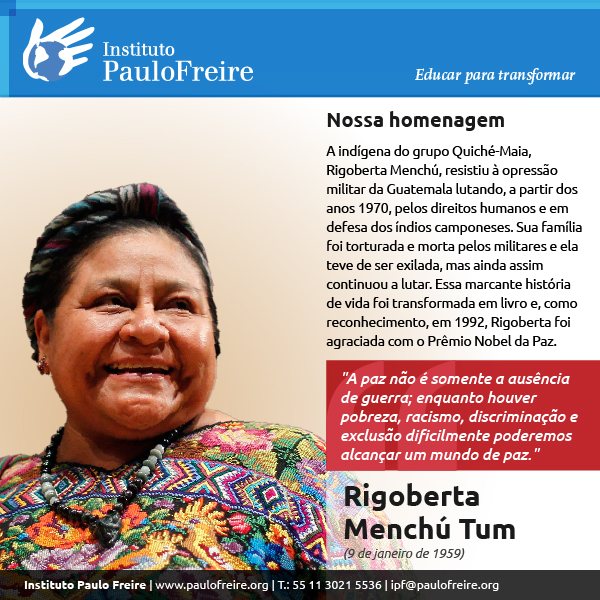 Instituto PauloFreire

Educar para transformar

Nossa homenagem

A indígena do grupo Quiché-Maia, Rigoberta Menchú, resistiu à opressão militar da Guatemala lutando, a partir dos anos 1970, pelos direitos humanos e em defesa dos índios camponeses. Sua família foi torturada e morta pelos militares e ela teve de ser exilada, mas ainda assim continuou a lutar. Essa marcante história de vida foi transformada em livro e, como reconhecimento, em 1992, Rigoberta foi agraciada com o Prêmio Nobel da Paz.

"A paz não é somente a ausência de guerra; enquanto houver pobreza, racismo, discriminação e exclusão dificilmente poderemos alcançar um mundo de paz."

Rigoberta Menchú Tum
(9 de janeiro de 1959)

Instituto Paulo Freire | www.paulofreire.org | T.: 55 11 3021 5536 | ipf@paulofreire.org